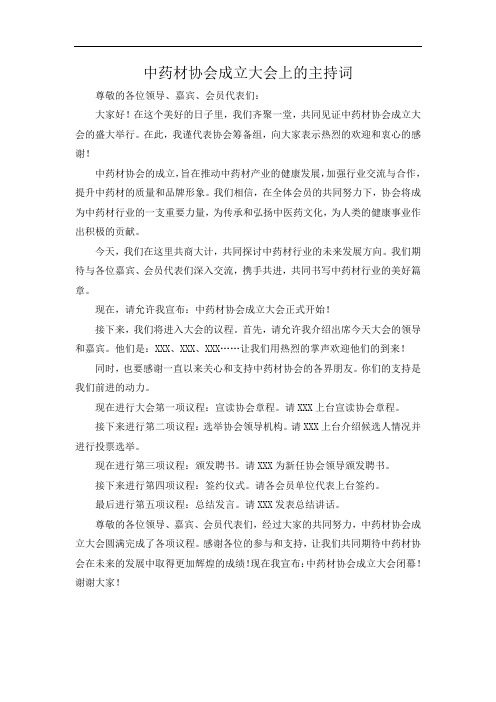 中药材协会成立大会上的主持词

尊敬的各位领导、嘉宾、会员代表们：

大家好！在这个美好的日子里，我们齐聚一堂，共同见证中药材协会成立大会的盛大举行。在此，我谨代表协会筹备组，向大家表示热烈的欢迎和衷心的感谢！

中药材协会的成立，旨在推动中药材产业的健康发展，加强行业交流与合作，提升中药材的质量和品牌形象。我们相信，在全体会员的共同努力下，协会将成为中药材行业的一支重要力量，为传承和弘扬中医药文化，为人类的健康事业作出积极的贡献。

今天，我们在这里共商大计，共同探讨中药材行业的未来发展方向。我们期待与各位嘉宾、会员代表们深入交流，携手共进，共同书写中药材行业的美好篇章。

现在，请允许我宣布：中药材协会成立大会正式开始！

接下来，我们将进入大会的议程。首先，请允许我介绍出席今天大会的领导和嘉宾。他们是：XXX、XXX、XXX……让我们用热烈的掌声欢迎他们的到来！

同时，也要感谢一直以来关心和支持中药材协会的各界朋友。你们的支持是我们前进的动力。

现在进行大会第一项议程：宣读协会章程。请 XXX 上台宣读协会章程。

接下来进行第二项议程：选举协会领导机构。请 XXX 上台介绍候选人情况并进行投票选举。

现在进行第三项议程：颁发聘书。请 XXX 为新任协会领导颁发聘书。

接下来进行第四项议程：签约仪式。请各会员单位代表上台签约。

最后进行第五项议程：总结发言。请 XXX 发表总结讲话。

尊敬的各位领导、嘉宾、会员代表们，经过大家的共同努力，中药材协会成立大会圆满完成了各项议程。感谢各位的参与和支持，让我们共同期待中药材协会在未来的发展中取得更加辉煌的成绩！现在我宣布：中药材协会成立大会闭幕！谢谢大家！